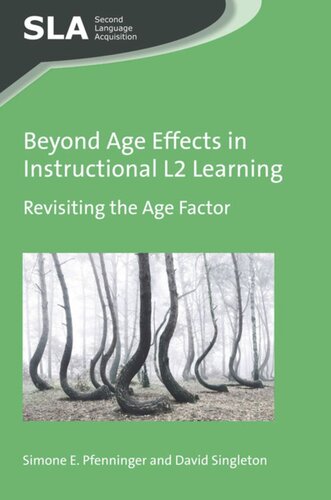 SLA Second Language Acquisition

Beyond Age Effects in Instructional L2 Learning

Revisiting the Age Factor

Simone E. Pfenninger and David Singleton